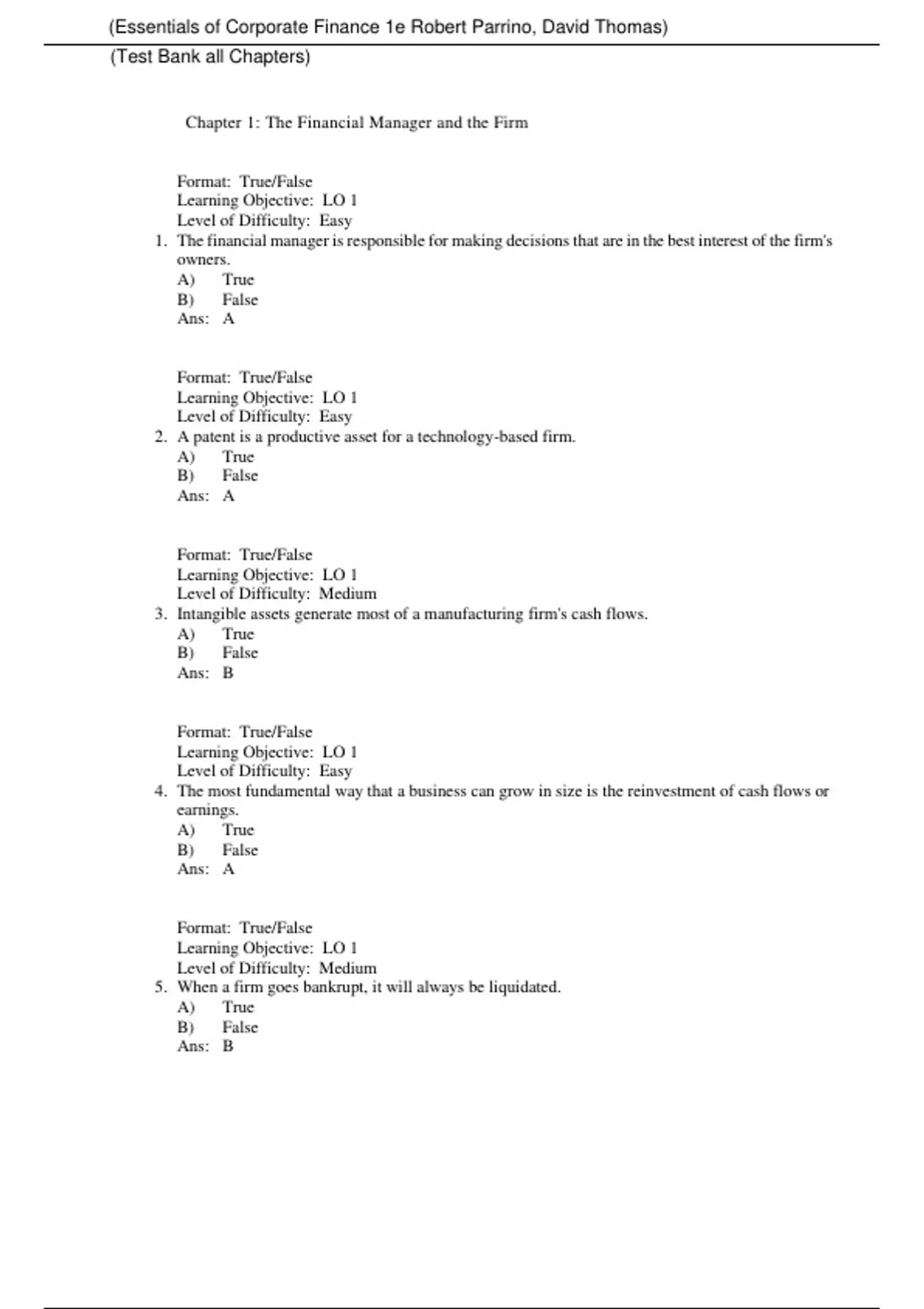 (Essentials of Corporate Finance 1e Robert Parrino, David Thomas)

(Test Bank all Chapters)

Chapter 1: The Financial Manager and the Firm

Format: True/False
Learning Objective: LO 1
Level of Difficulty: Easy
1. The financial manager is responsible for making decisions that are in the best interest of the firm's owners.
A) True
B) False
Ans: A

Format: True/False
Learning Objective: LO 1
Level of Difficulty: Easy
2. A patent is a productive asset for a technology-based firm.
A) True
B) False
Ans: A

Format: True/False
Learning Objective: LO 1
Level of Difficulty: Medium
3. Intangible assets generate most of a manufacturing firm's cash flows.
A) True
B) False
Ans: B

Format: True/False
Learning Objective: LO 1
Level of Difficulty: Easy
4. The most fundamental way that a business can grow in size is the reinvestment of cash flows or earnings.
A) True
B) False
Ans: A

Format: True/False
Learning Objective: LO 1
Level of Difficulty: Medium
5. When a firm goes bankrupt, it will always be liquidated.
A) True
B) False
Ans: B